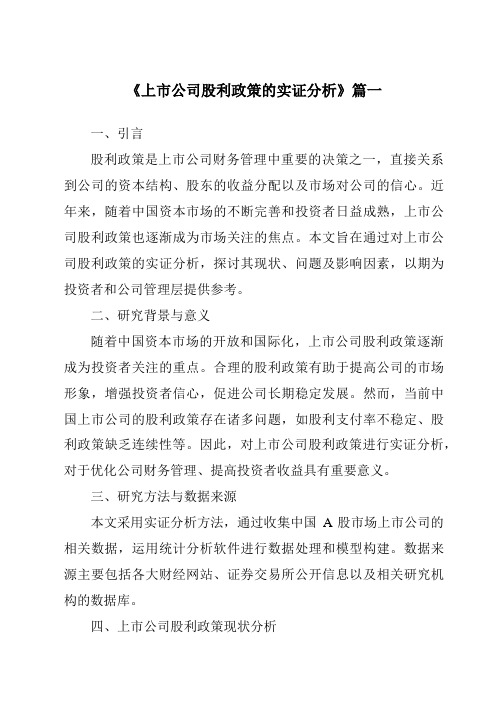 《上市公司股利政策的实证分析》篇一

一、引言

股利政策是上市公司财务管理中重要的决策之一，直接关系到公司的资本结构、股东的收益分配以及市场对公司的信心。近年来，随着中国资本市场的不断完善和投资者日益成熟，上市公司股利政策也逐渐成为市场关注的焦点。本文旨在通过对上市公司股利政策的实证分析，探讨其现状、问题及影响因素，以期为投资者和公司管理层提供参考。

二、研究背景与意义

随着中国资本市场的开放和国际化，上市公司股利政策逐渐成为投资者关注的重点。合理的股利政策有助于提高公司的市场形象，增强投资者信心，促进公司长期稳定发展。然而，当前中国上市公司的股利政策存在诸多问题，如股利支付率不稳定、股利政策缺乏连续性等。因此，对上市公司股利政策进行实证分析，对于优化公司财务管理、提高投资者收益具有重要意义。

三、研究方法与数据来源

本文采用实证分析方法，通过收集中国 A 股市场上市公司的相关数据，运用统计分析软件进行数据处理和模型构建。数据来源主要包括各大财经网站、证券交易所公开信息以及相关研究机构的数据库。

四、上市公司股利政策现状分析